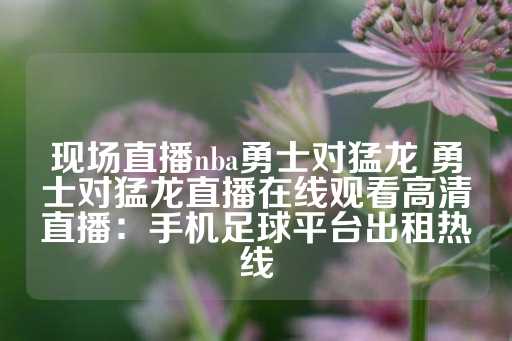 现场直播nba勇士对猛龙 勇士对猛龙直播在线观看高清直播：手机足球平台出租热线